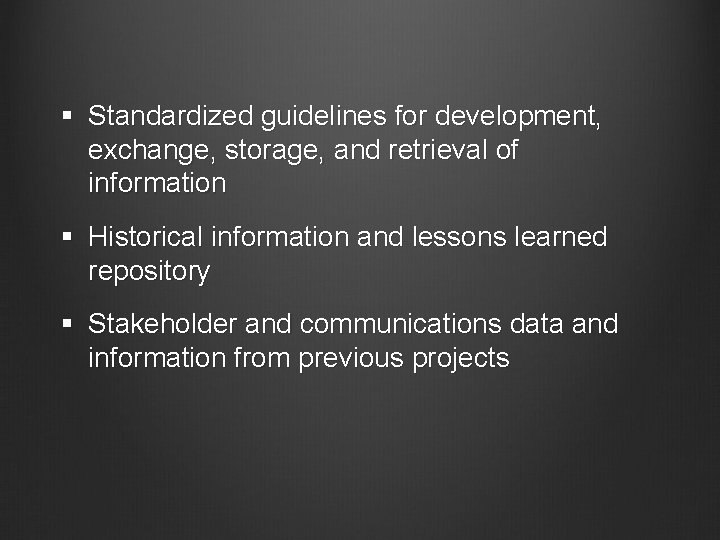 • Standardized guidelines for development, exchange, storage, and retrieval of information

• Historical information and lessons learned repository

• Stakeholder and communications data and information from previous projects